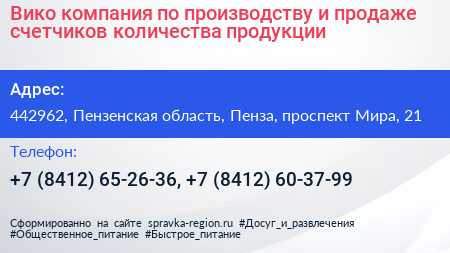 Вико компания по производству и продаже счетчиков количества продукции

Адрес:

442962, Пензенская область, Пенза, проспект Мира, 21

Телефон:

+7 (8412) 65-26-36, +7 (8412) 60-37-99

Сформированно на сайте spravka-region.ru #Досуг_и_развлечения #Общественное_питание #Быстрое_питание